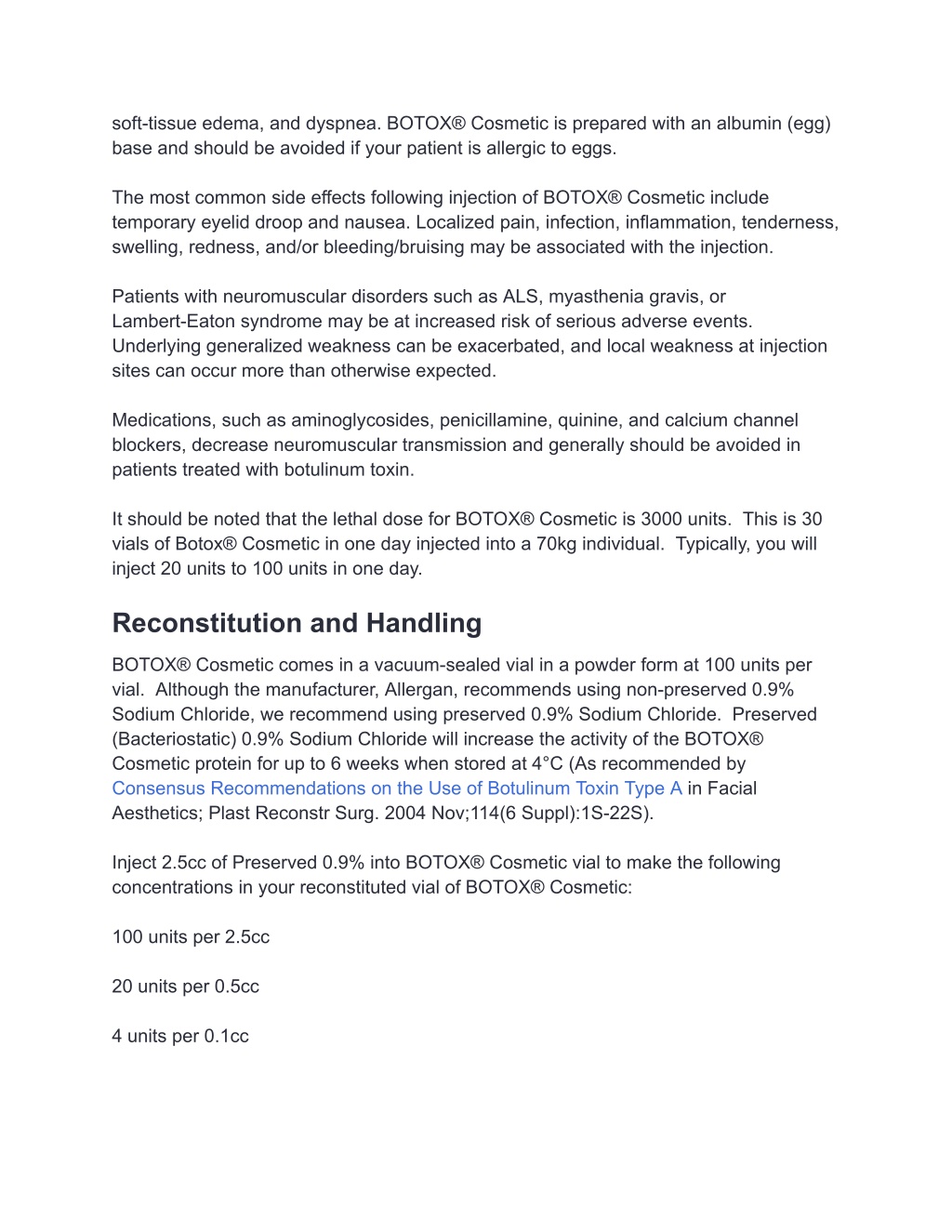 soft-tissue edema, and dyspnea. BOTOX® Cosmetic is prepared with an albumin (egg) base and should be avoided if your patient is allergic to eggs.

The most common side effects following injection of BOTOX® Cosmetic include temporary eyelid droop and nausea. Localized pain, infection, inflammation, tenderness, swelling, redness, and/or bleeding/bruising may be associated with the injection.

Patients with neuromuscular disorders such as ALS, myasthenia gravis, or Lambert-Eaton syndrome may be at increased risk of serious adverse events. Underlying generalized weakness can be exacerbated, and local weakness at injection sites can occur more than otherwise expected.

Medications, such as aminoglycosides, penicillamine, quinine, and calcium channel blockers, decrease neuromuscular transmission and generally should be avoided in patients treated with botulinum toxin.

It should be noted that the lethal dose for BOTOX® Cosmetic is 3000 units. This is 30 vials of Botox® Cosmetic in one day injected into a 70kg individual. Typically, you will inject 20 units to 100 units in one day.

Reconstitution and Handling

BOTOX® Cosmetic comes in a vacuum-sealed vial in a powder form at 100 units per vial. Although the manufacturer, Allergan, recommends using non-preserved 0.9% Sodium Chloride, we recommend using preserved 0.9% Sodium Chloride. Preserved (Bacteriostatic) 0.9% Sodium Chloride will increase the activity of the BOTOX® Cosmetic protein for up to 6 weeks when stored at 4°C (As recommended by Consensus Recommendations on the Use of Botulinum Toxin Type A in Facial Aesthetics; Plast Reconstr Surg. 2004 Nov;114(6 Suppl):1S-22S).

Inject 2.5cc of Preserved 0.9% into BOTOX® Cosmetic vial to make the following concentrations in your reconstituted vial of BOTOX® Cosmetic:

100 units per 2.5cc

20 units per 0.5cc

4 units per 0.1cc